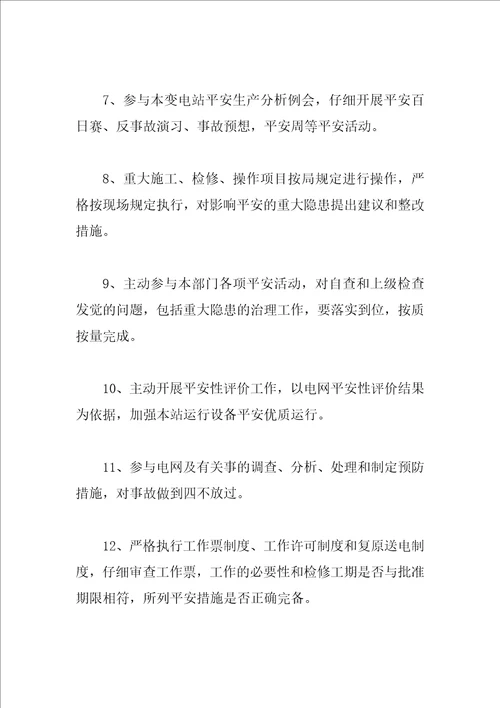 7、参与本变电站平安生产分析例会，仔细开展平安百日赛、反事故演习、事故预想，平安周等平安活动。

8、重大施工、检修、操作项目按局规定进行操作，严格按现场规定执行，对影响平安的重大隐患提出建议和整改措施。

9、主动参与本部门各项平安活动，对自查和上级检查发觉的问题，包括重大隐患的治理工作，要落实到位，按质按量完成。

10、主动开展平安性评价工作，以电网平安性评价结果为依据，加强本站运行设备平安优质运行。

11、参与电网及有关事的调查、分析、处理和制定预防措施，对事故做到四不放过。

12、严格执行工作票制度、工作许可制度和复原送电制度，仔细审查工作票，工作的必要性和检修工期是否与批准期限相符，所列平安措施是否正确完备。